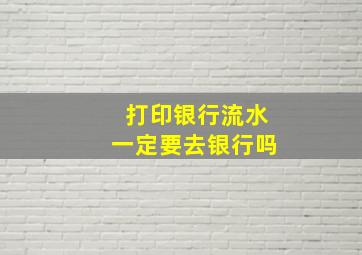 打印银行流水
一定要去银行吗